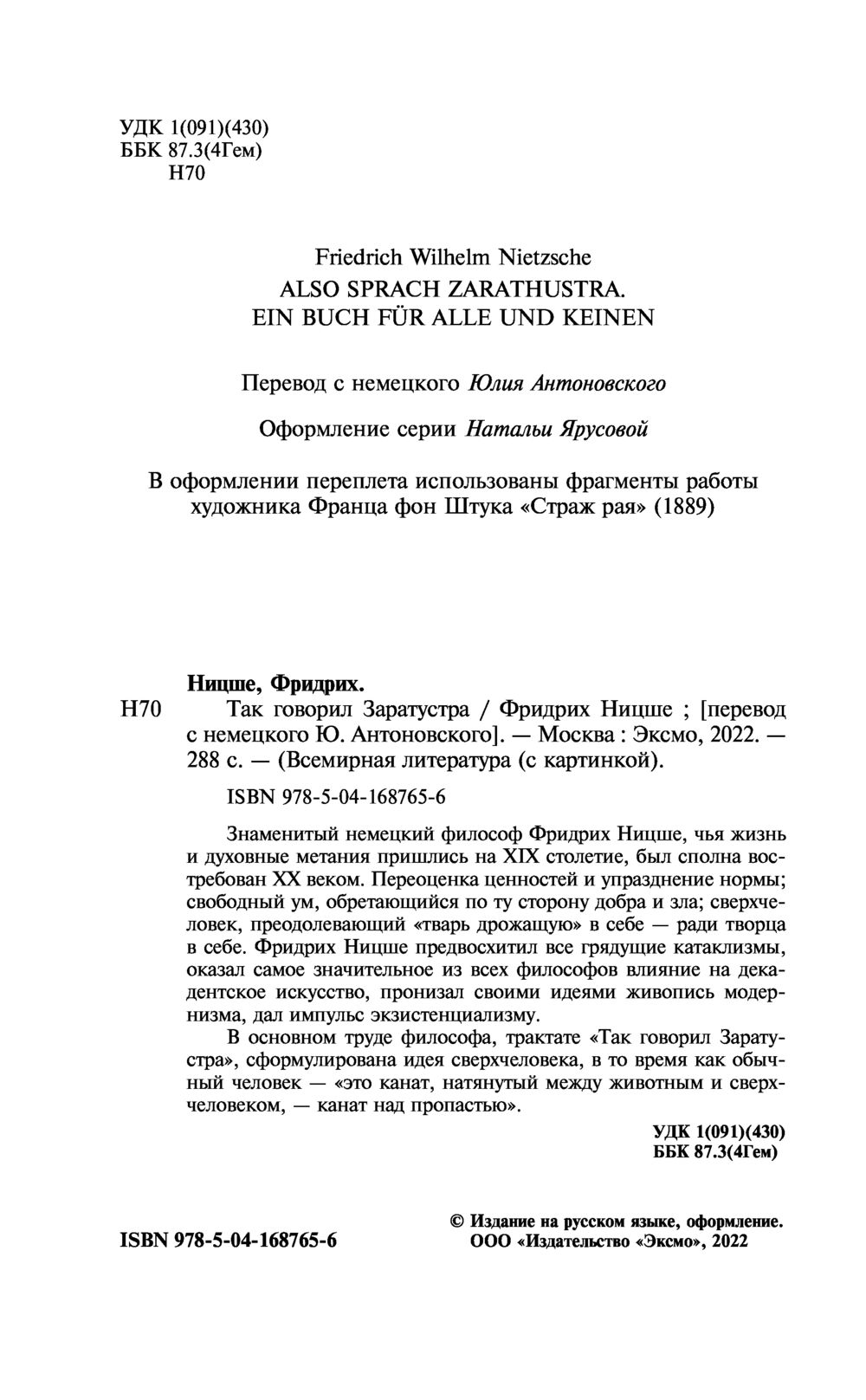 УДК 1(091)(430)
ББК 87.3(4Гем)
Н70

Friedrich Wilhelm Nietzsche
ALSO SPRACH ZARATHUSTRA.
EIN BUCH FÜR ALLE UND KEINEN

Перевод с немецкого Юлия Антоновского

Оформление серии Натальи Ярусовой

В оформлении переплета использованы фрагменты работы художника Франца фон Штука «Страж рая» (1889)

Ницше, Фридрих.

Н70 Так говорил Заратустра / Фридрих Ницше ; [перевод с немецкого Ю. Антоновского]. — Москва : Эксмо, 2022. — 288 с. — (Всемирная литература (с картинкой).

ISBN 978-5-04-168765-6

Знаменитый немецкий философ Фридрих Ницше, чья жизнь и духовные метания пришлись на XIX столетие, был сполна востребован XX веком. Переоценка ценностей и упразднение нормы; свободный ум, обретающийся по ту сторону добра и зла; сверхчеловек, преодолевающий «тварь дрожащую» в себе — ради творца в себе. Фридрих Ницше предвосхитил все грядущие катаклизмы, оказал самое значительное из всех философов влияние на декадентское искусство, пронизал своими идеями живопись модернизма, дал импульс экзистенциализму.

В основном труде философа, трактате «Так говорил Заратустра», сформулирована идея сверхчеловека, в то время как обычный человек — «это канат, натянутый между животным и сверхчеловеком, — канат над пропастью».

УДК 1(091)(430)
ББК 87.3(4Гем)

ISBN 978-5-04-168765-6

© Издание на русском языке, оформление.
ООО «Издательство «Эксмо», 2022